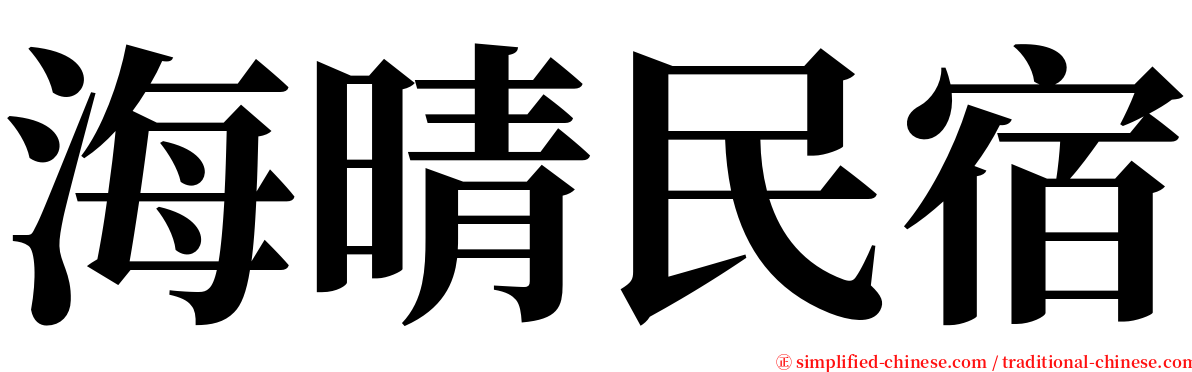 海晴民宿

㊣ simplified-chinese.com / traditional-chinese.com